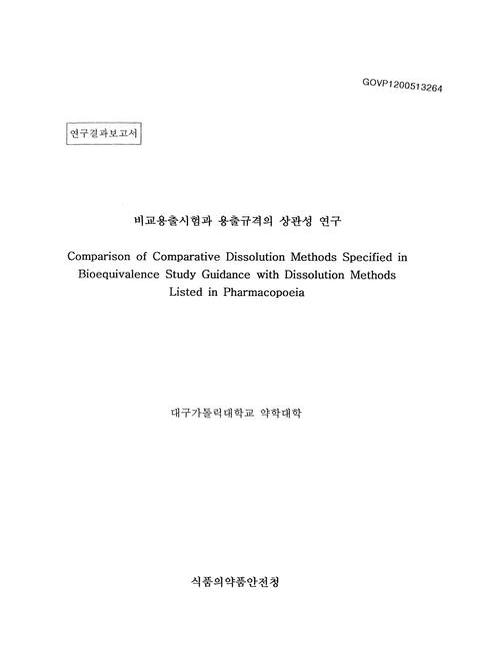 GOVP1200513264

연구결과보고서

비교용출시험과 용출규격의 상관성 연구

Comparison of Comparative Dissolution Methods Specified in Bioequivalence Study Guidance with Dissolution Methods Listed in Pharmacopoeia

대구가톨릭대학교 약학대학

식품의약품안전청